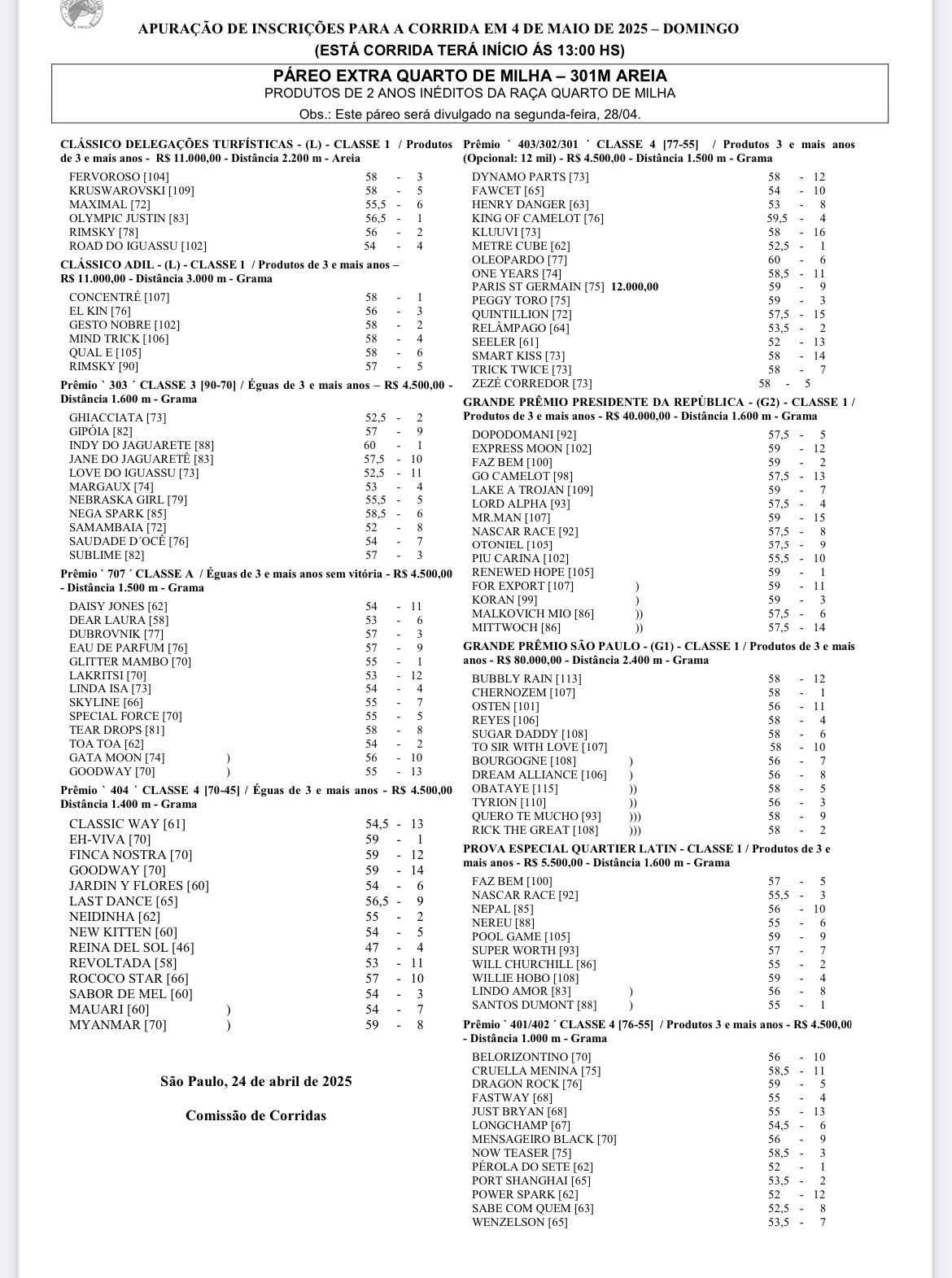 APURAÇÃO DE INSCRIÇÕES PARA A CORRIDA EM 4 DE MAIO DE 2025 – DOMINGO
(ESTÁ CORRIDA TERÁ INÍCIO ÁS 13:00 HS)

PÁREO EXTRA QUARTO DE MILHA – 301M AREIA
PRODUTOS DE 2 ANOS INÉDITOS DA RAÇA QUARTO DE MILHA
Obs.: Este páreo será divulgado na segunda-feira, 28/04.

CLÁSSICO DELEGAÇÕES TURFÍSTICAS - (L) - CLASSE 1 / Produtos de 3 e mais anos - R$ 11.000,00 - Distância 2.200 m - Areia
FERVOROSO [104] 58 - 3
KRUSWAROVSKI [109] 58 - 5
MAXIMAL [72] 55,5 - 6
OLYMPIC JUSTIN [83] 56,5 - 1
RIMSKY [78] 56 - 2
ROAD DO IGUASSU [102] 54 - 4

CLÁSSICO ADIL - (L) - CLASSE 1 / Produtos de 3 e mais anos – R$ 11.000,00 - Distância 3.000 m - Grama
CONCENTRÉ [107] 58 - 1
EL KIN [76] 56 - 3
GESTO NOBRE [102] 58 - 2
MIND TRICK [106] 58 - 4
QUAL E [105] 58 - 6
RIMSKY [90] 57 - 5

Prêmio ` 303 ´ CLASSE 3 [90-70] / Éguas de 3 e mais anos – R$ 4.500,00 - Distância 1.600 m - Grama
GHIACCIATA [73] 52,5 - 2
GIPÓIA [82] 57 - 9
INDY DO JAGUARETE [88] 60 - 1
JANE DO JAGUARETÊ [83] 57,5 - 10
LOVE DO IGUASSU [73] 52,5 - 11
MARGAUX [74] 53 - 4
NEBRASKA GIRL [79] 55,5 - 5
NEGA SPARK [85] 58,5 - 6
SAMAMBAIA [72] 52 - 8
SAUDADE D´OCÊ [76] 54 - 7
SUBLIME [82] 57 - 3

Prêmio ` 707 ´ CLASSE A / Éguas de 3 e mais anos sem vitória - R$ 4.500,00 - Distância 1.500 m - Grama
DAISY JONES [62] 54 - 11
DEAR LAURA [58] 53 - 6
DUBROVNIK [77] 57 - 3
EAU DE PARFUM [76] 57 - 9
GLITTER MAMBO [70] 55 - 1
LAKRITSI [70] 53 - 12
LINDA ISA [73] 54 - 4
SKYLINE [66] 55 - 7
SPECIAL FORCE [70] 55 - 5
TEAR DROPS [81] 58 - 8
TOA TOA [62] 54 - 2
GATA MOON [74] ) 56 - 10
GOODWAY [70] ) 55 - 13

Prêmio ` 404 ´ CLASSE 4 [70-45] / Éguas de 3 e mais anos - R$ 4.500,00 Distância 1.400 m - Grama
CLASSIC WAY [61] 54,5 - 13
EH-VIVA [70] 59 - 1
FINCA NOSTRA [70] 59 - 12
GOODWAY [70] 59 - 14
JARDIN Y FLORES [60] 54 - 6
LAST DANCE [65] 56,5 - 9
NEIDINHA [62] 55 - 2
NEW KITTEN [60] 54 - 5
REINA DEL SOL [46] 47 - 4
REVOLTADA [58] 53 - 11
ROCOCO STAR [66] 57 - 10
SABOR DE MEL [60] 54 - 3
MAUARI [60] ) 54 - 7
MYANMAR [70] ) 59 - 8

São Paulo, 24 de abril de 2025

Comissão de Corridas

Prêmio ` 403/302/301 ´ CLASSE 4 [77-55] / Produtos 3 e mais anos (Opcional: 12 mil) - R$ 4.500,00 - Distância 1.500 m - Grama
DYNAMO PARTS [73] 58 - 12
FAWCET [65] 54 - 10
HENRY DANGER [63] 53 - 8
KING OF CAMELOT [76] 59,5 - 4
KLUUVI [73] 58 - 16
METRE CUBE [62] 52,5 - 1
OLEOPARDO [77] 60 - 6
ONE YEARS [74] 58,5 - 11
PARIS ST GERMAIN [75] 12.000,00 59 - 9
PEGGY TORO [75] 59 - 3
QUINTILLION [72] 57,5 - 15
RELÂMPAGO [64] 53,5 - 2
SEELER [61] 52 - 13
SMART KISS [73] 58 - 14
TRICK TWICE [73] 58 - 7
ZEZÉ CORREDOR [73] 58 - 5

GRANDE PRÊMIO PRESIDENTE DA REPÚBLICA - (G2) - CLASSE 1 / Produtos de 3 e mais anos - R$ 40.000,00 - Distância 1.600 m - Grama
DOPODOMANI [92] 57,5 - 5
EXPRESS MOON [102] 59 - 12
FAZ BEM [100] 59 - 2
GO CAMELOT [98] 57,5 - 13
LAKE A TROJAN [109] 59 - 7
LORD ALPHA [93] 57,5 - 4
MR.MAN [107] 59 - 15
NASCAR RACE [92] 57,5 - 8
OTONIEL [105] 57,5 - 9
PIU CARINA [102] 55,5 - 10
RENEWED HOPE [105] 59 - 1
FOR EXPORT [107] ) 59 - 11
KORAN [99] ) 59 - 3
MALKOVICH MIO [86] )) 57,5 - 6
MITTWOCH [86] )) 57,5 - 14

GRANDE PRÊMIO SÃO PAULO - (G1) - CLASSE 1 / Produtos de 3 e mais anos - R$ 80.000,00 - Distância 2.400 m - Grama
BUBBLY RAIN [113] 58 - 12
CHERNOZEM [107] 58 - 1
OSTEN [101] 56 - 11
REYES [106] 58 - 4
SUGAR DADDY [108] 58 - 6
TO SIR WITH LOVE [107] 58 - 10
BOURGOGNE [108] ) 56 - 7
DREAM ALLIANCE [106] ) 56 - 8
OBATAYE [115] )) 58 - 5
TYRION [110] )) 56 - 3
QUERO TE MUCHO [93] ))) 58 - 9
RICK THE GREAT [108] ))) 58 - 2

PROVA ESPECIAL QUARTIER LATIN - CLASSE 1 / Produtos de 3 e mais anos - R$ 5.500,00 - Distância 1.600 m - Grama
FAZ BEM [100] 57 - 5
NASCAR RACE [92] 55,5 - 3
NEPAL [85] 56 - 10
NEREU [88] 55 - 6
POOL GAME [105] 59 - 9
SUPER WORTH [93] 57 - 7
WILL CHURCHILL [86] 55 - 2
WILLIE HOBO [108] 59 - 4
LINDO AMOR [83] ) 56 - 8
SANTOS DUMONT [88] ) 55 - 1

Prêmio ` 401/402 ´ CLASSE 4 [76-55] / Produtos 3 e mais anos - R$ 4.500,00 - Distância 1.000 m - Grama
BELORIZONTINO [70] 56 - 10
CRUELLA MENINA [75] 58,5 - 11
DRAGON ROCK [76] 59 - 5
FASTWAY [68] 55 - 4
JUST BRYAN [68] 55 - 13
LONGCHAMP [67] 54,5 - 6
MENSAGEIRO BLACK [70] 56 - 9
NOW TEASER [75] 58,5 - 3
PÉROLA DO SETE [62] 52 - 1
PORT SHANGHAI [65] 53,5 - 2
POWER SPARK [62] 52 - 12
SABE COM QUEM [63] 52,5 - 8
WENZELSON [65] 53,5 - 7